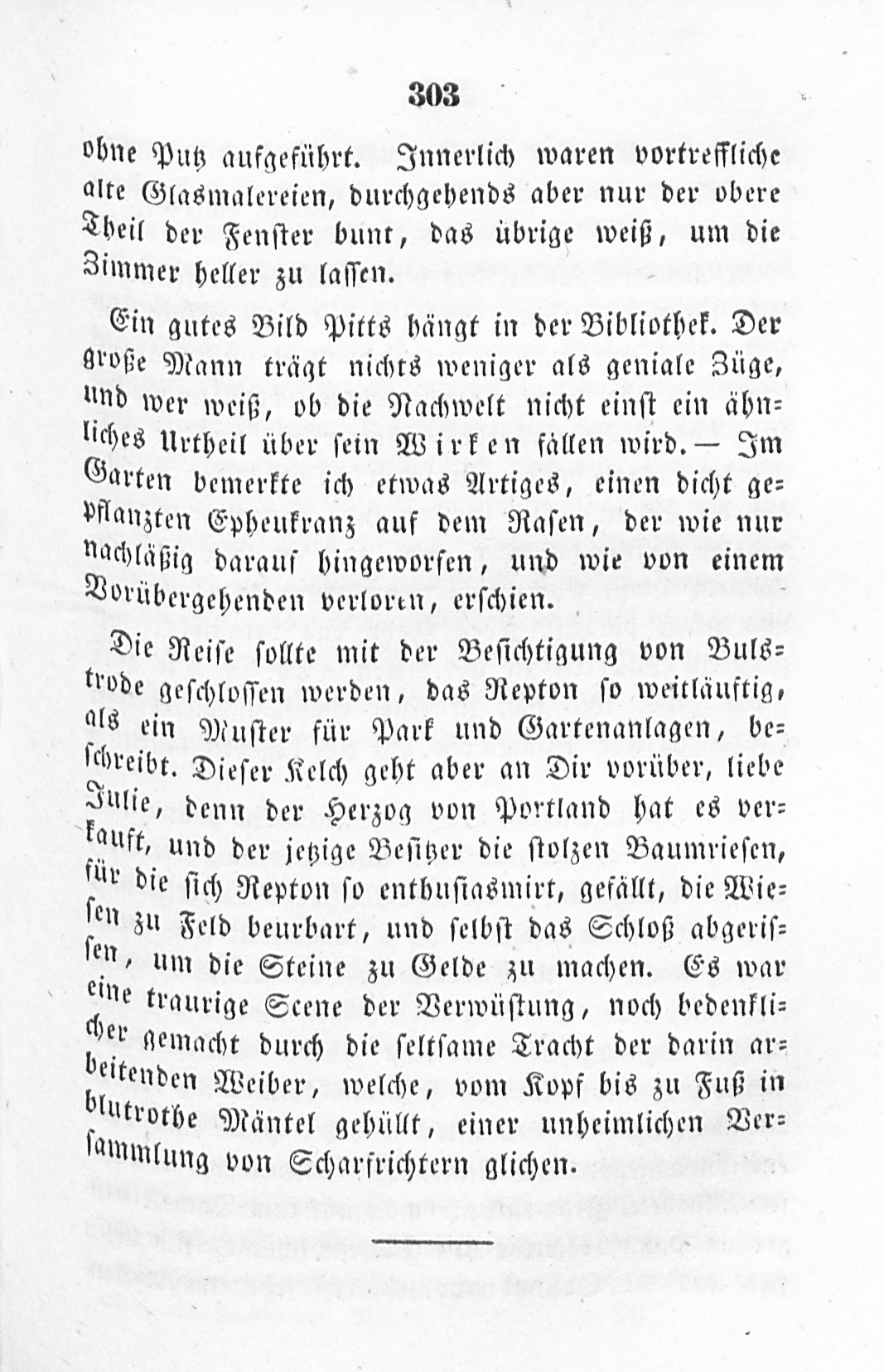 303

ohne Putz aufgeführt. Innerlich waren vortreffliche alte Glasmalereien, durchgehends aber nur der obere Theil der Fenster bunt, das übrige weiß, um die Zimmer heller zu lassen.

Ein gutes Bild Pitts hängt in der Bibliothek. Der große Mann trägt nichts weniger als geniale Züge, und wer weiß, ob die Nachwelt nicht einst ein ähnliches Urtheil über sein Wirken fällen wird. — Im Garten bemerkte ich etwas Artiges, einen dicht gepflanzten Epheukranz auf dem Rasen, der wie nur nachläßig darauf hingeworfen, und wie von einem Vorübergehenden verloren, erschien.

Die Reise sollte mit der Besichtigung von Bulstrode geschlossen werden, das Repton so weitläuftig, als ein Muster für Park und Gartenanlagen, beschreibt. Dieser Kelch geht aber an Dir vorüber, liebe Julie, denn der Herzog von Portland hat es verkauft, und der jetzige Besitzer die stolzen Baumriesen, für die sich Repton so enthusiasmirt, gefällt, die Wiesen zu Feld beurbart, und selbst das Schloß abgerissen, um die Steine zu Gelde zu machen. Es war eine traurige Scene der Verwüstung, noch bedenklicher gemacht durch die seltsame Tracht der darin arbeitenden Weiber, welche, vom Kopf bis zu Fuß in blutrothe Mäntel gehüllt, einer unheimlichen Versammlung von Scharfrichtern glichen.